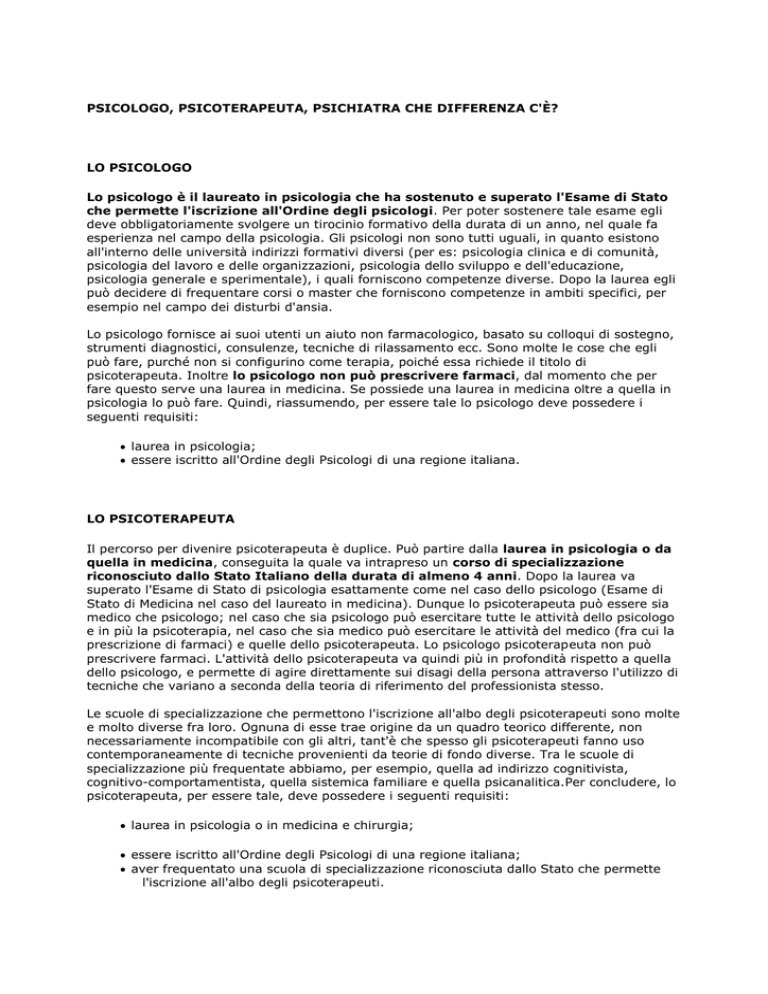 PSICOLOGO, PSICOTERAPEUTA, PSICHIATRA CHE DIFFERENZA C'È?

LO PSICOLOGO

Lo psicologo è il laureato in psicologia che ha sostenuto e superato l'Esame di Stato che permette l'iscrizione all'Ordine degli psicologi. Per poter sostenere tale esame egli deve obbligatoriamente svolgere un tirocinio formativo della durata di un anno, nel quale fa esperienza nel campo della psicologia. Gli psicologi non sono tutti uguali, in quanto esistono all'interno delle università indirizzi formativi diversi (per es: psicologia clinica e di comunità, psicologia del lavoro e delle organizzazioni, psicologia dello sviluppo e dell'educazione, psicologia generale e sperimentale), i quali forniscono competenze diverse. Dopo la laurea egli può decidere di frequentare corsi o master che forniscono competenze in ambiti specifici, per esempio nel campo dei disturbi d'ansia.

Lo psicologo fornisce ai suoi utenti un aiuto non farmacologico, basato su colloqui di sostegno, strumenti diagnostici, consulenze, tecniche di rilassamento ecc. Sono molte le cose che egli può fare, purché non si configurino come terapia, poiché essa richiede il titolo di psicoterapeuta. Inoltre lo psicologo non può prescrivere farmaci, dal momento che per fare questo serve una laurea in medicina. Se possiede una laurea in medicina oltre a quella in psicologia lo può fare. Quindi, riassumendo, per essere tale lo psicologo deve possedere i seguenti requisiti:

• laurea in psicologia;
• essere iscritto all'Ordine degli Psicologi di una regione italiana.

LO PSICOTERAPEUTA

Il percorso per divenire psicoterapeuta è duplice. Può partire dalla laurea in psicologia o da quella in medicina, conseguita la quale va intrapreso un corso di specializzazione riconosciuto dallo Stato Italiano della durata di almeno 4 anni. Dopo la laurea va superato l'Esame di Stato di psicologia esattamente come nel caso dello psicologo (Esame di Stato di Medicina nel caso del laureato in medicina). Dunque lo psicoterapeuta può essere sia medico che psicologo; nel caso che sia psicologo può esercitare tutte le attività dello psicologo e in più la psicoterapia, nel caso che sia medico può esercitare le attività del medico (fra cui la prescrizione di farmaci) e quelle dello psicoterapeuta. Lo psicologo psicoterapeuta non può prescrivere farmaci. L'attività dello psicoterapeuta va quindi più in profondità rispetto a quella dello psicologo, e permette di agire direttamente sui disagi della persona attraverso l'utilizzo di tecniche che variano a seconda della teoria di riferimento del professionista stesso.

Le scuole di specializzazione che permettono l'iscrizione all'albo degli psicoterapeuti sono molte e molto diverse fra loro. Ognuna di esse trae origine da un quadro teorico differente, non necessariamente incompatibile con gli altri, tant'è che spesso gli psicoterapeuti fanno uso contemporaneamente di tecniche provenienti da teorie di fondo diverse. Tra le scuole di specializzazione più frequentate abbiamo, per esempio, quella ad indirizzo cognitivista, cognitivo-comportamentista, quella sistemica familiare e quella psicanalitica.Per concludere, lo psicoterapeuta, per essere tale, deve possedere i seguenti requisiti:

• laurea in psicologia o in medicina e chirurgia;
• essere iscritto all'Ordine degli Psicologi di una regione italiana;
• aver frequentato una scuola di specializzazione riconosciuta dallo Stato che permette l'iscrizione all'albo degli psicoterapeuti.